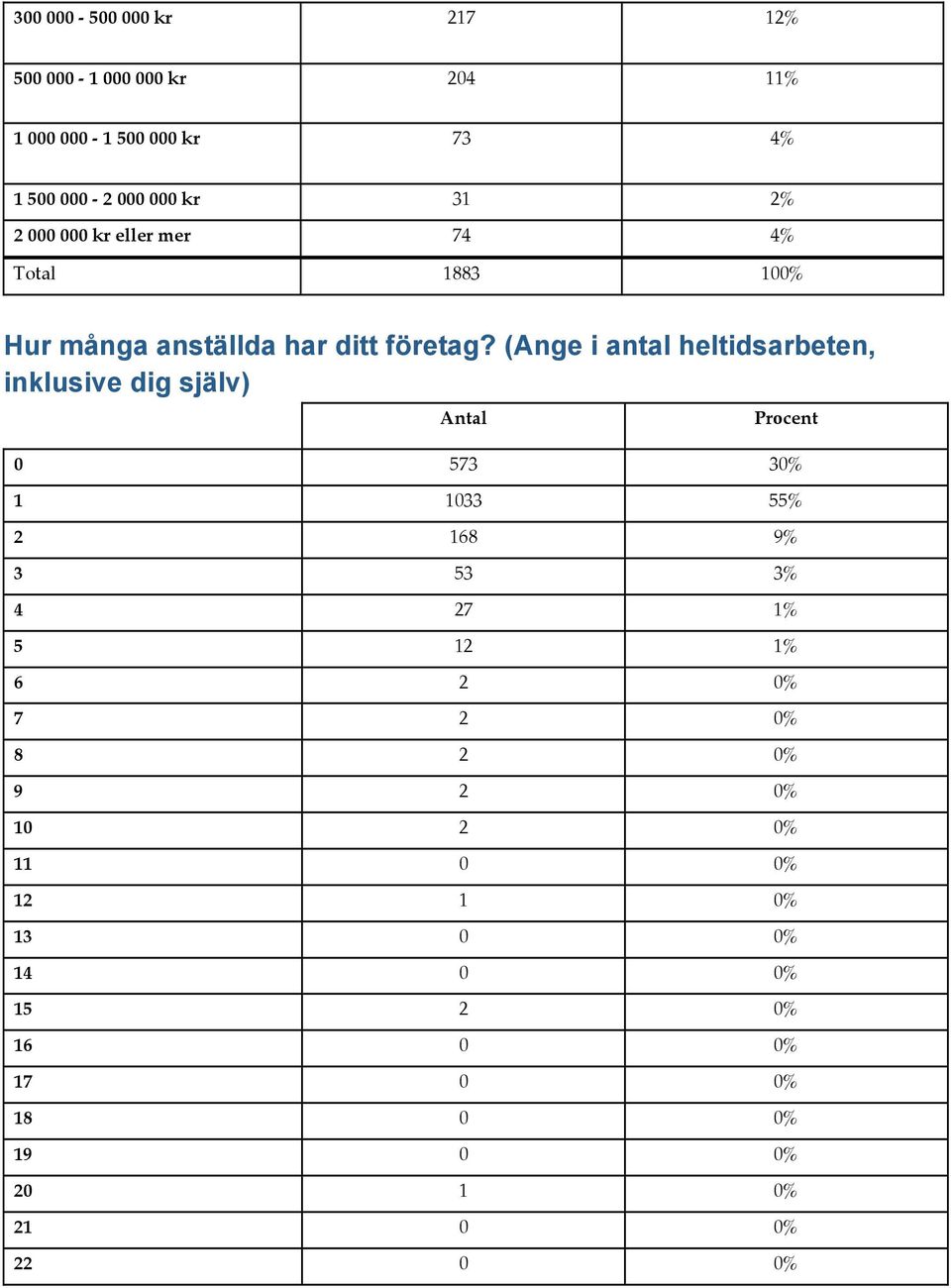 | | | |
|---|---|---|
| 300 000 - 500 000 kr | 217 | 12% |
| 500 000 - 1 000 000 kr | 204 | 11% |
| 1 000 000 - 1 500 000 kr | 73 | 4% |
| 1 500 000 - 2 000 000 kr | 31 | 2% |
| 2 000 000 kr eller mer | 74 | 4% |
| Total | 1883 | 100% |

Hur många anställda har ditt företag? (Ange i antal heltidsarbeten, inklusive dig själv)

| | Antal | Procent |
|---|---|---|
| 0 | 573 | 30% |
| 1 | 1033 | 55% |
| 2 | 168 | 9% |
| 3 | 53 | 3% |
| 4 | 27 | 1% |
| 5 | 12 | 1% |
| 6 | 2 | 0% |
| 7 | 2 | 0% |
| 8 | 2 | 0% |
| 9 | 2 | 0% |
| 10 | 2 | 0% |
| 11 | 0 | 0% |
| 12 | 1 | 0% |
| 13 | 0 | 0% |
| 14 | 0 | 0% |
| 15 | 2 | 0% |
| 16 | 0 | 0% |
| 17 | 0 | 0% |
| 18 | 0 | 0% |
| 19 | 0 | 0% |
| 20 | 1 | 0% |
| 21 | 0 | 0% |
| 22 | 0 | 0% |